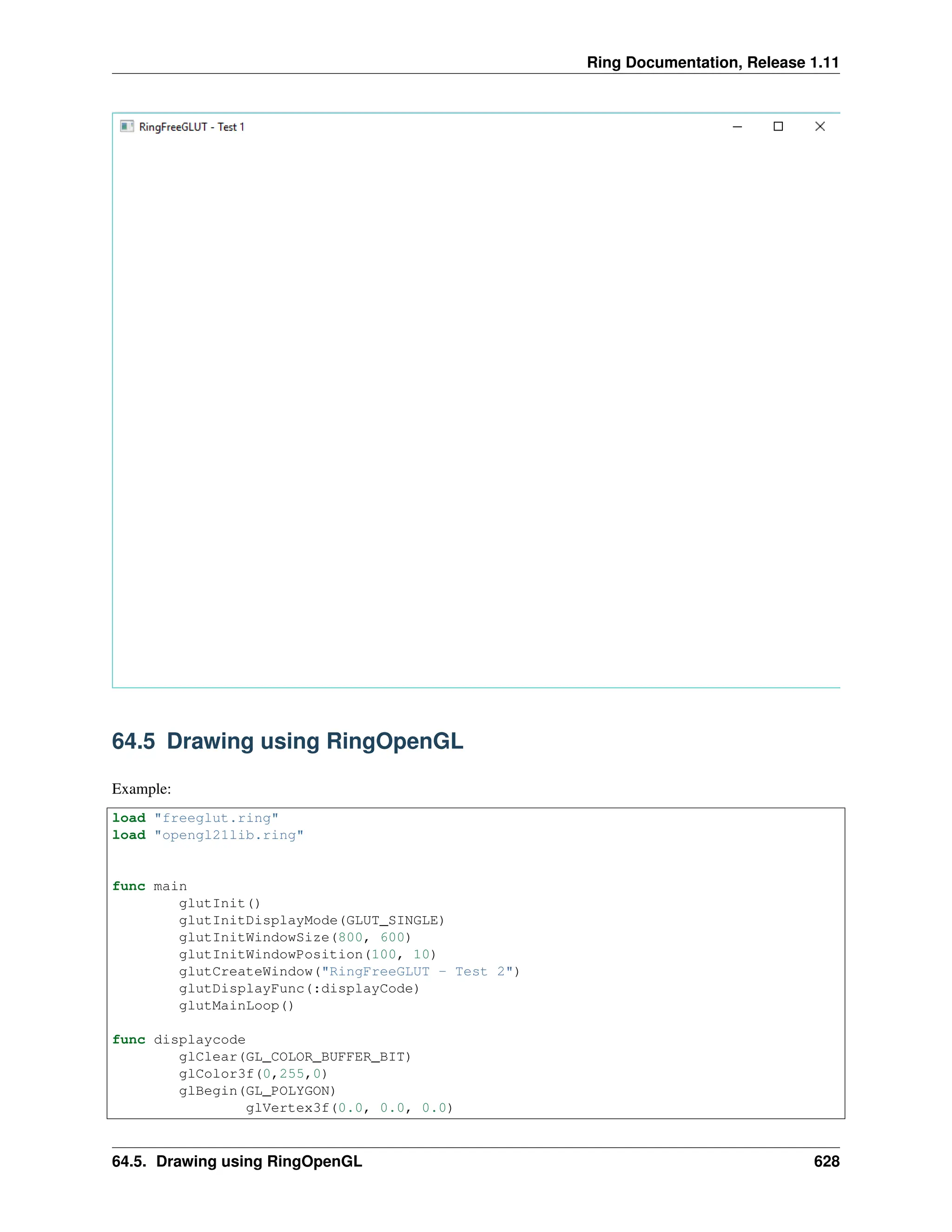 Ring Documentation, Release 1.11

RingFreeGLUT - Test 1

64.5 Drawing using RingOpenGL

Example:

load "freeglut.ring"
load "opengl21lib.ring"


func main
        glutInit()
        glutInitDisplayMode(GLUT_SINGLE)
        glutInitWindowSize(800, 600)
        glutInitWindowPosition(100, 10)
        glutCreateWindow("RingFreeGLUT - Test 2")
        glutDisplayFunc(:displayCode)
        glutMainLoop()

func displaycode
        glClear(GL_COLOR_BUFFER_BIT)
        glColor3f(0,255,0)
        glBegin(GL_POLYGON)
                glVertex3f(0.0, 0.0, 0.0)

64.5. Drawing using RingOpenGL 628